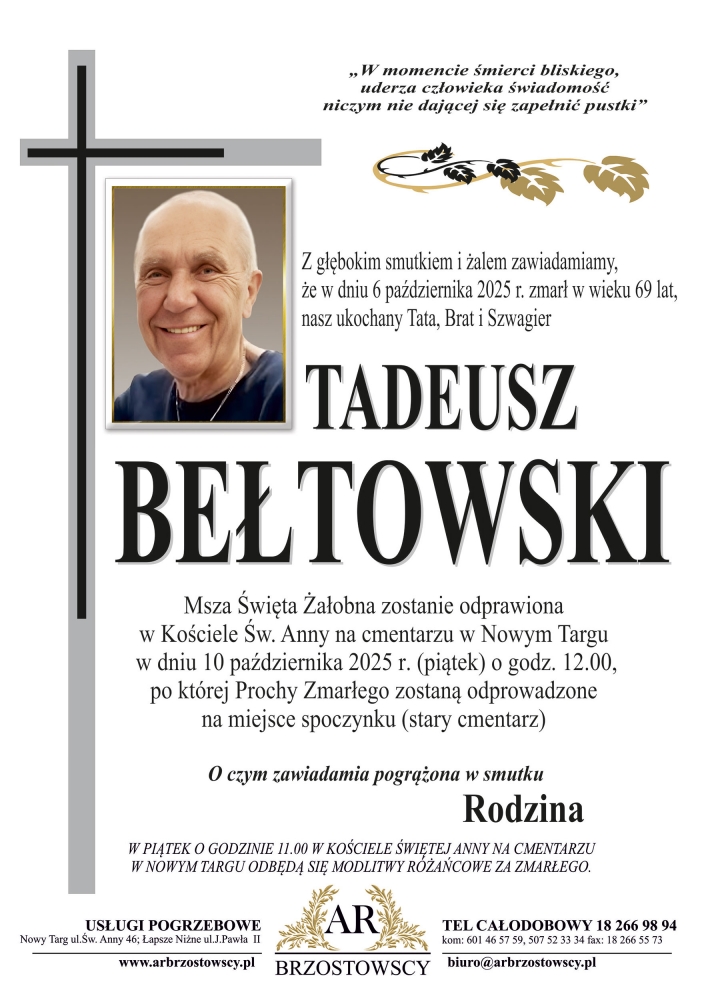 „W momencie śmierci bliskiego, uderza człowieka świadomość niczym nie dającej się zapełnić pustki”

Z głębokim smutkiem i żalem zawiadamiamy, że w dniu 6 października 2025 r. zmarł w wieku 69 lat, nasz ukochany Tata, Brat i Szwagier

TADEUSZ

BEŁTOWSKI

Msza Święta Żałobna zostanie odprawiona w Kościele Św. Anny na cmentarzu w Nowym Targu w dniu 10 października 2025 r. (piątek) o godz. 12.00, po której Prochy Zmarłego zostaną odprowadzone na miejsce spoczynku (stary cmentarz)

O czym zawiadamia pogrążona w smutku

Rodzina

W PIĄTEK O GODZINIE 11.00 W KOŚCIELE ŚWIĘTEJ ANNY NA CMENTARZU W NOWYM TARGU ODBĘDĄ SIĘ MODLITWY RÓŻAŃCOWE ZA ZMARŁEGO.

USŁUGI POGRZEBOWE
Nowy Targ ul.Św. Anny 46; Łapsze Niżne ul.J.Pawła II
www.arbrzostowscy.pl

AR
BRZOSTOWSCY

TEL CAŁODOBOWY 18 266 98 94
kom: 601 46 57 59, 507 52 33 34 fax: 18 266 55 73
biuro@arbrzostowscy.pl